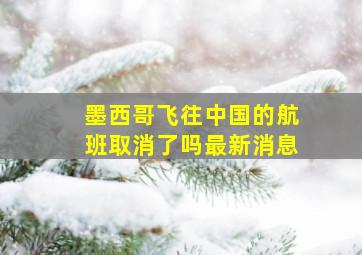 墨西哥飞往中国的航班取消了吗最新消息